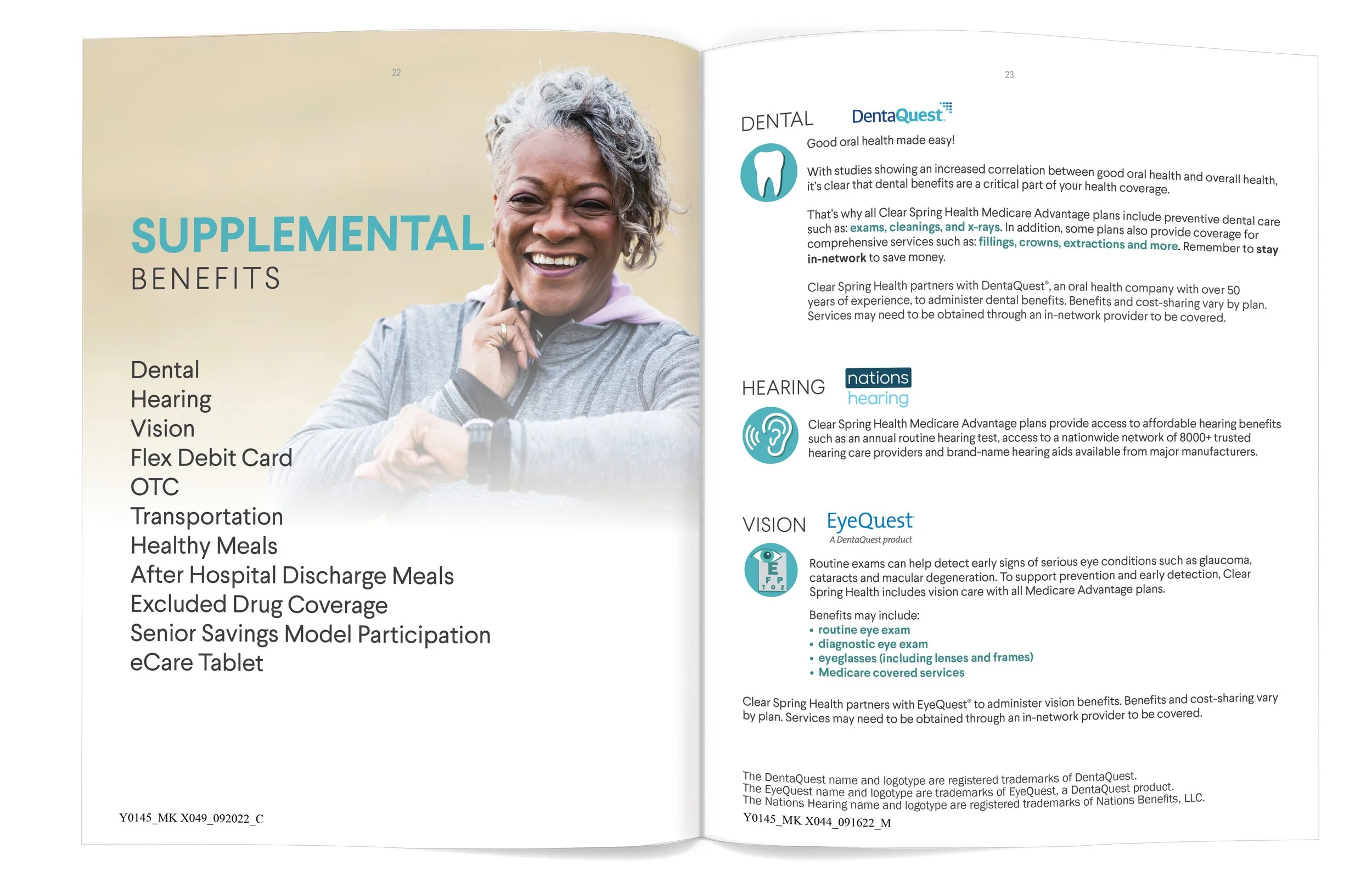 22

SUPPLEMENTAL
BENEFITS

Dental
Hearing
Vision
Flex Debit Card
OTC
Transportation
Healthy Meals
After Hospital Discharge Meals
Excluded Drug Coverage
Senior Savings Model Participation
eCare Tablet

Y0145_MK X049_092022_C

23

DENTAL DentaQuest

Good oral health made easy!

With studies showing an increased correlation between good oral health and overall health, it's clear that dental benefits are a critical part of your health coverage.

That's why all Clear Spring Health Medicare Advantage plans include preventive dental care such as: exams, cleanings, and x-rays. In addition, some plans also provide coverage for comprehensive services such as: fillings, crowns, extractions and more. Remember to stay in-network to save money.

Clear Spring Health partners with DentaQuest®, an oral health company with over 50 years of experience, to administer dental benefits. Benefits and cost-sharing vary by plan. Services may need to be obtained through an in-network provider to be covered.

HEARING nations hearing

Clear Spring Health Medicare Advantage plans provide access to affordable hearing benefits such as an annual routine hearing test, access to a nationwide network of 8000+ trusted hearing care providers and brand-name hearing aids available from major manufacturers.

VISION EyeQuest A DentaQuest product

E F P T O Z

Routine exams can help detect early signs of serious eye conditions such as glaucoma, cataracts and macular degeneration. To support prevention and early detection, Clear Spring Health includes vision care with all Medicare Advantage plans.

Benefits may include:
• routine eye exam
• diagnostic eye exam
• eyeglasses (including lenses and frames)
• Medicare covered services

Clear Spring Health partners with EyeQuest® to administer vision benefits. Benefits and cost-sharing vary by plan. Services may need to be obtained through an in-network provider to be covered.

The DentaQuest name and logotype are registered trademarks of DentaQuest.
The EyeQuest name and logotype are trademarks of EyeQuest, a DentaQuest product.
The Nations Hearing name and logotype are registered trademarks of Nations Benefits, LLC.
Y0145_MK X044_091622_M